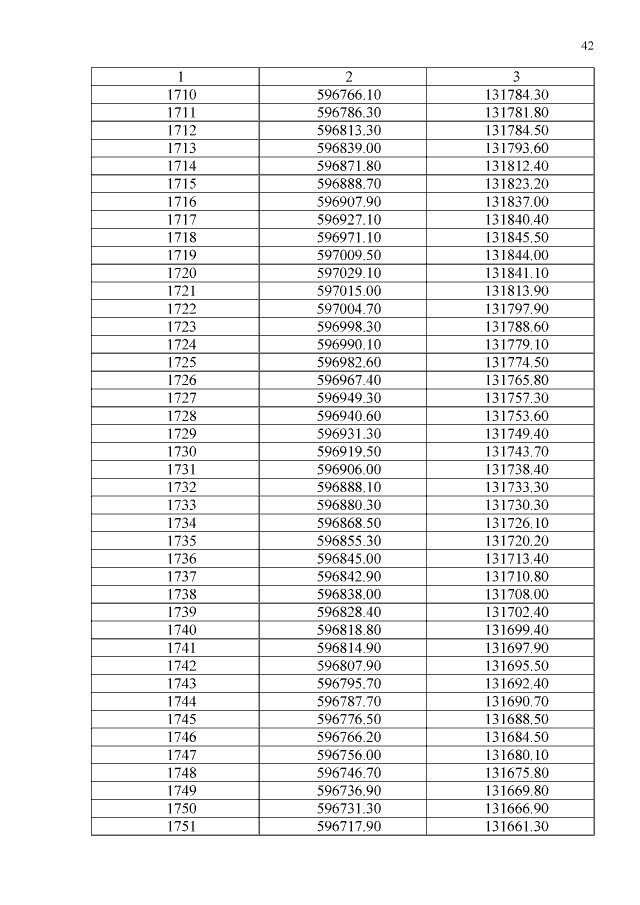 42

| 1 | 2 | 3 |
|---|---|---|
| 1710 | 596766.10 | 131784.30 |
| 1711 | 596786.30 | 131781.80 |
| 1712 | 596813.30 | 131784.50 |
| 1713 | 596839.00 | 131793.60 |
| 1714 | 596871.80 | 131812.40 |
| 1715 | 596888.70 | 131823.20 |
| 1716 | 596907.90 | 131837.00 |
| 1717 | 596927.10 | 131840.40 |
| 1718 | 596971.10 | 131845.50 |
| 1719 | 597009.50 | 131844.00 |
| 1720 | 597029.10 | 131841.10 |
| 1721 | 597015.00 | 131813.90 |
| 1722 | 597004.70 | 131797.90 |
| 1723 | 596998.30 | 131788.60 |
| 1724 | 596990.10 | 131779.10 |
| 1725 | 596982.60 | 131774.50 |
| 1726 | 596967.40 | 131765.80 |
| 1727 | 596949.30 | 131757.30 |
| 1728 | 596940.60 | 131753.60 |
| 1729 | 596931.30 | 131749.40 |
| 1730 | 596919.50 | 131743.70 |
| 1731 | 596906.00 | 131738.40 |
| 1732 | 596888.10 | 131733.30 |
| 1733 | 596880.30 | 131730.30 |
| 1734 | 596868.50 | 131726.10 |
| 1735 | 596855.30 | 131720.20 |
| 1736 | 596845.00 | 131713.40 |
| 1737 | 596842.90 | 131710.80 |
| 1738 | 596838.00 | 131708.00 |
| 1739 | 596828.40 | 131702.40 |
| 1740 | 596818.80 | 131699.40 |
| 1741 | 596814.90 | 131697.90 |
| 1742 | 596807.90 | 131695.50 |
| 1743 | 596795.70 | 131692.40 |
| 1744 | 596787.70 | 131690.70 |
| 1745 | 596776.50 | 131688.50 |
| 1746 | 596766.20 | 131684.50 |
| 1747 | 596756.00 | 131680.10 |
| 1748 | 596746.70 | 131675.80 |
| 1749 | 596736.90 | 131669.80 |
| 1750 | 596731.30 | 131666.90 |
| 1751 | 596717.90 | 131661.30 |